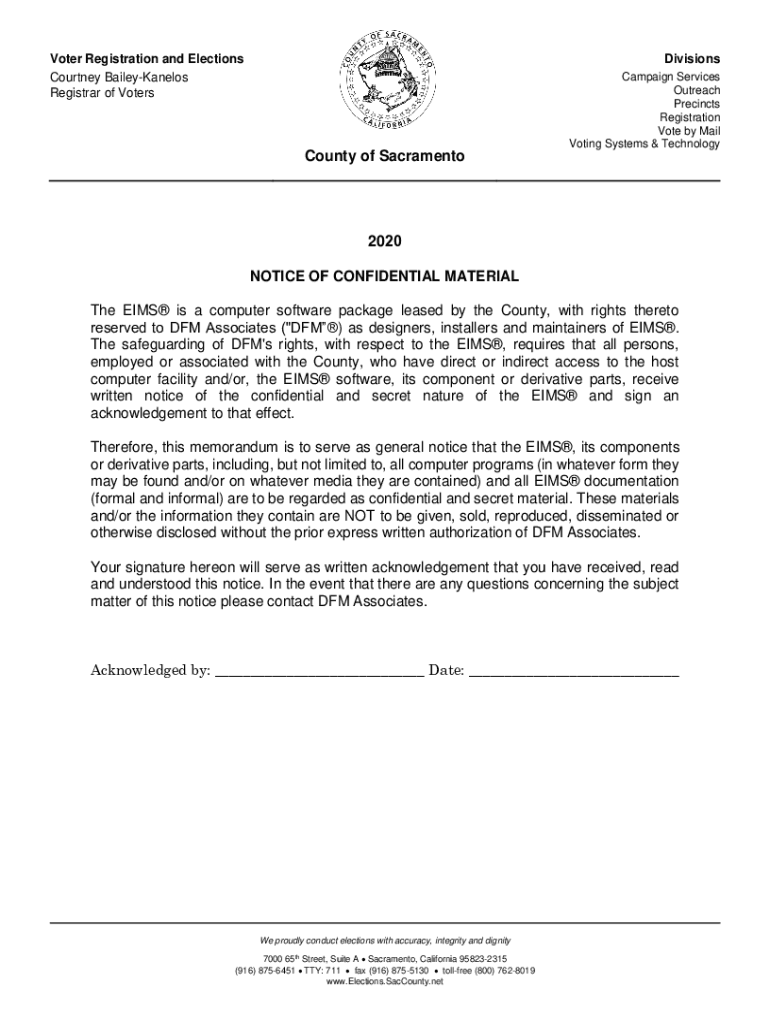 Voter Registration and Elections
Courtney Bailey-Kanelos
Registrar of Voters

COUNTY OF SACRAMENTO
CALIFORNIA

County of Sacramento

Divisions
Campaign Services
Outreach
Precincts
Registration
Vote by Mail
Voting Systems & Technology

2020

NOTICE OF CONFIDENTIAL MATERIAL

The EIMS® is a computer software package leased by the County, with rights thereto reserved to DFM Associates ("DFM"®) as designers, installers and maintainers of EIMS®. The safeguarding of DFM's rights, with respect to the EIMS®, requires that all persons, employed or associated with the County, who have direct or indirect access to the host computer facility and/or, the EIMS® software, its component or derivative parts, receive written notice of the confidential and secret nature of the EIMS® and sign an acknowledgement to that effect.

Therefore, this memorandum is to serve as general notice that the EIMS®, its components or derivative parts, including, but not limited to, all computer programs (in whatever form they may be found and/or on whatever media they are contained) and all EIMS® documentation (formal and informal) are to be regarded as confidential and secret material. These materials and/or the information they contain are NOT to be given, sold, reproduced, disseminated or otherwise disclosed without the prior express written authorization of DFM Associates.

Your signature hereon will serve as written acknowledgement that you have received, read and understood this notice. In the event that there are any questions concerning the subject matter of this notice please contact DFM Associates.

Acknowledged by: ___________________________ Date: ___________________________

We proudly conduct elections with accuracy, integrity and dignity

7000 65$^{th}$ Street, Suite A • Sacramento, California 95823-2315
(916) 875-6451 • TTY: 711 • fax (916) 875-5130 • toll-free (800) 762-8019
www.Elections.SacCounty.net